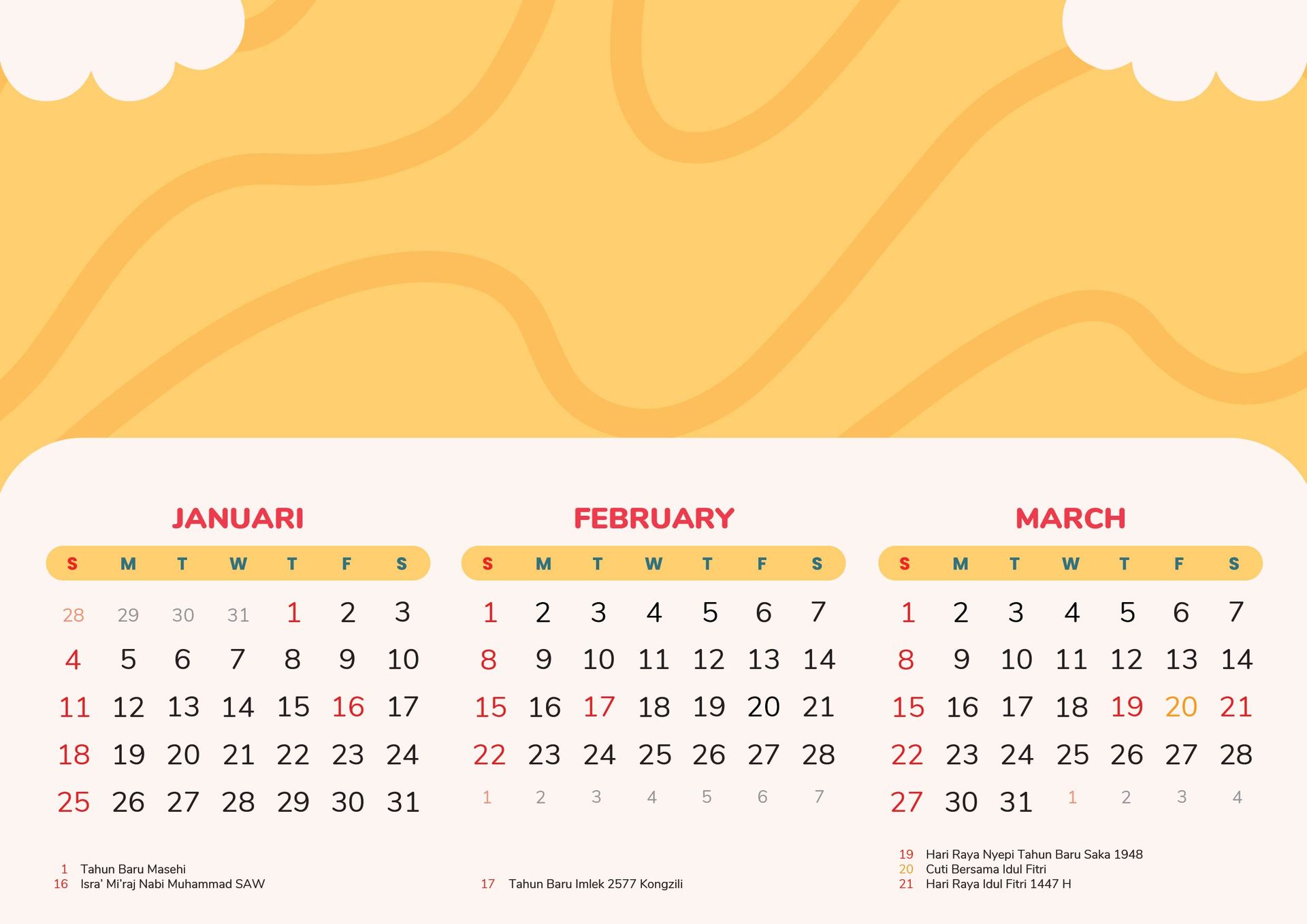 JANUARI

| S | M | T | W | T | F | S |
|---|---|---|---|---|---|---|
| 28 | 29 | 30 | 31 | 1 | 2 | 3 |
| 4 | 5 | 6 | 7 | 8 | 9 | 10 |
| 11 | 12 | 13 | 14 | 15 | 16 | 17 |
| 18 | 19 | 20 | 21 | 22 | 23 | 24 |
| 25 | 26 | 27 | 28 | 29 | 30 | 31 |

1 Tahun Baru Masehi
16 Isra' Mi'raj Nabi Muhammad SAW

FEBRUARY

| S | M | T | W | T | F | S |
|---|---|---|---|---|---|---|
| 1 | 2 | 3 | 4 | 5 | 6 | 7 |
| 8 | 9 | 10 | 11 | 12 | 13 | 14 |
| 15 | 16 | 17 | 18 | 19 | 20 | 21 |
| 22 | 23 | 24 | 25 | 26 | 27 | 28 |
| 1 | 2 | 3 | 4 | 5 | 6 | 7 |

17 Tahun Baru Imlek 2577 Kongzili

MARCH

| S | M | T | W | T | F | S |
|---|---|---|---|---|---|---|
| 1 | 2 | 3 | 4 | 5 | 6 | 7 |
| 8 | 9 | 10 | 11 | 12 | 13 | 14 |
| 15 | 16 | 17 | 18 | 19 | 20 | 21 |
| 22 | 23 | 24 | 25 | 26 | 27 | 28 |
| 27 | 30 | 31 | 1 | 2 | 3 | 4 |

19 Hari Raya Nyepi Tahun Baru Saka 1948
20 Cuti Bersama Idul Fitri
21 Hari Raya Idul Fitri 1447 H